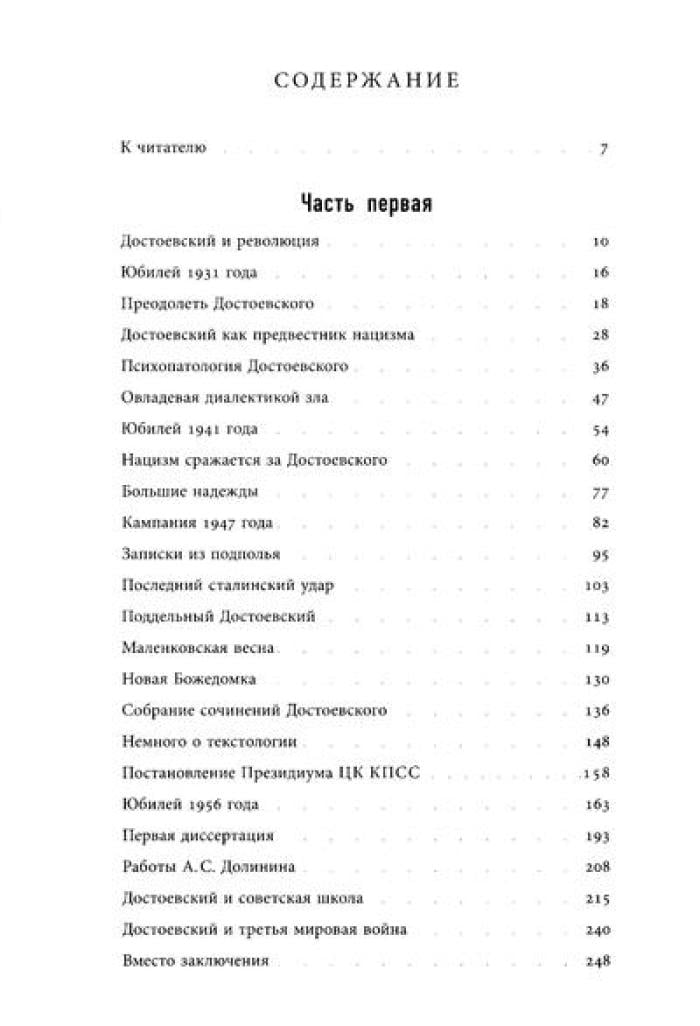 СОДЕРЖАНИЕ

К читателю 7

Часть первая

Достоевский и революция 10
Юбилей 1931 года 16
Преодолеть Достоевского 18
Достоевский как предвестник нацизма 28
Психопатология Достоевского 36
Овладевая диалектикой зла 47
Юбилей 1941 года 54
Нацизм сражается за Достоевского 60
Большие надежды 77
Кампания 1947 года 82
Записки из подполья 95
Последний сталинский удар 103
Поддельный Достоевский 113
Маленковская весна 119
Новая Божедомка 130
Собрание сочинений Достоевского 136
Немного о текстологии 148
Постановление Президиума ЦК КПСС 158
Юбилей 1956 года 163
Первая диссертация 193
Работы А.С. Долинина 208
Достоевский и советская школа 215
Достоевский и третья мировая война 240
Вместо заключения 248